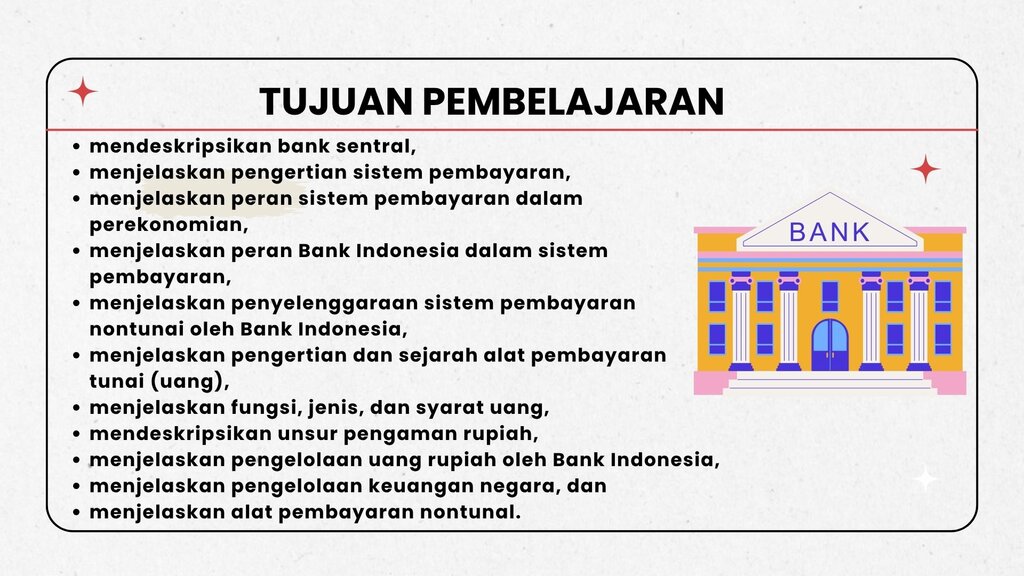 TUJUAN PEMBELAJARAN

• mendeskripsikan bank sentral,
• menjelaskan pengertian sistem pembayaran,
• menjelaskan peran sistem pembayaran dalam perekonomian,
• menjelaskan peran Bank Indonesia dalam sistem pembayaran,
• menjelaskan penyelenggaraan sistem pembayaran nontunai oleh Bank Indonesia,
• menjelaskan pengertian dan sejarah alat pembayaran tunai (uang),
• menjelaskan fungsi, jenis, dan syarat uang,
• mendeskripsikan unsur pengaman rupiah,
• menjelaskan pengelolaan uang rupiah oleh Bank Indonesia,
• menjelaskan pengelolaan keuangan negara, dan
• menjelaskan alat pembayaran nontunal.

BANK